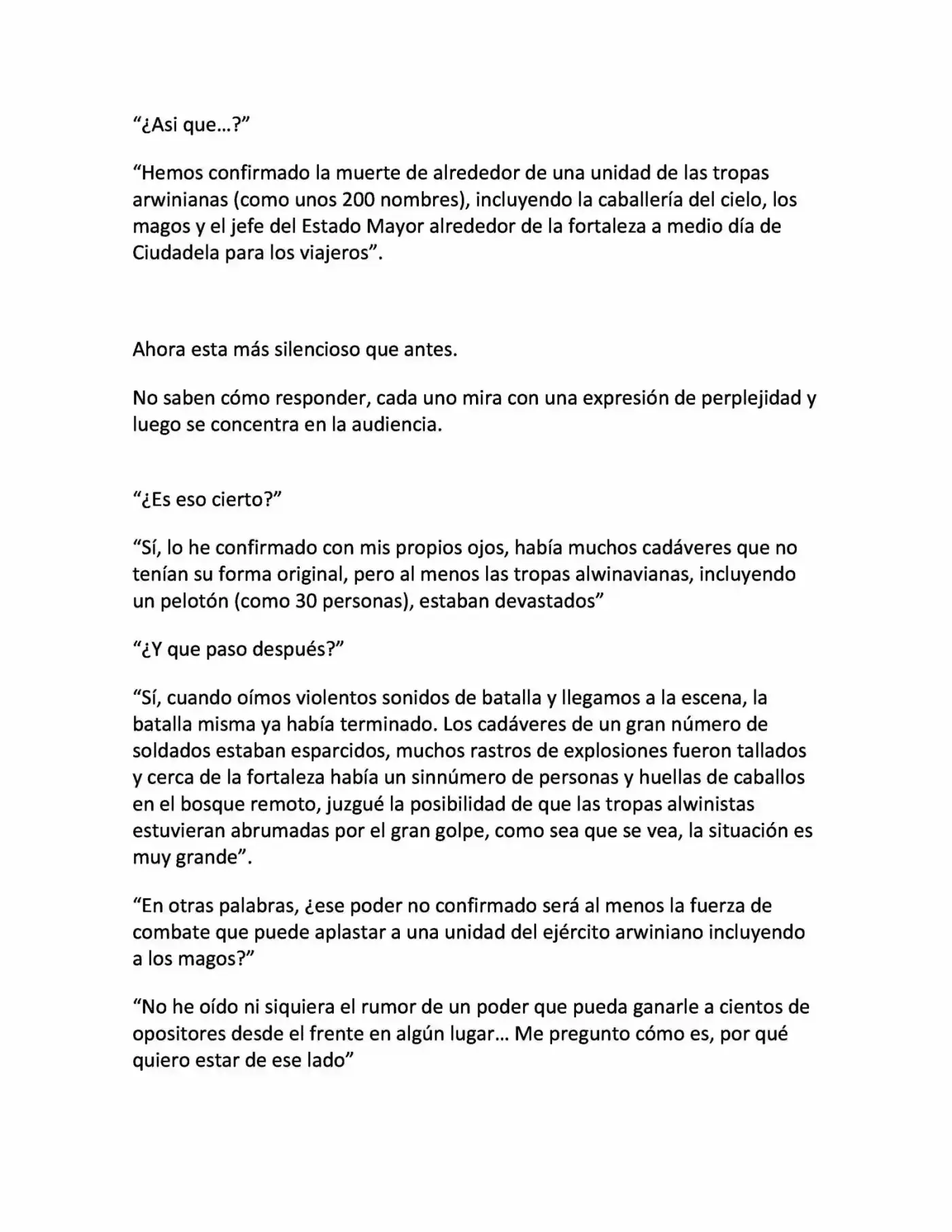 "¿Asi que…?"

"Hemos confirmado la muerte de alrededor de una unidad de las tropas arwinianas (como unos 200 nombres), incluyendo la caballería del cielo, los magos y el jefe del Estado Mayor alrededor de la fortaleza a medio día de Ciudadela para los viajeros".

Ahora esta más silencioso que antes.

No saben cómo responder, cada uno mira con una expresión de perplejidad y luego se concentra en la audiencia.

"¿Es eso cierto?"

"Sí, lo he confirmado con mis propios ojos, había muchos cadáveres que no tenían su forma original, pero al menos las tropas alwinavianas, incluyendo un pelotón (como 30 personas), estaban devastados"

"¿Y que paso después?"

"Sí, cuando oímos violentos sonidos de batalla y llegamos a la escena, la batalla misma ya había terminado. Los cadáveres de un gran número de soldados estaban esparcidos, muchos rastros de explosiones fueron tallados y cerca de la fortaleza había un sinnúmero de personas y huellas de caballos en el bosque remoto, juzgué la posibilidad de que las tropas alwinistas estuvieran abrumadas por el gran golpe, como sea que se vea, la situación es muy grande".

"En otras palabras, ¿ese poder no confirmado será al menos la fuerza de combate que puede aplastar a una unidad del ejército arwiniano incluyendo a los magos?"

"No he oído ni siquiera el rumor de un poder que pueda ganarle a cientos de opositores desde el frente en algún lugar… Me pregunto cómo es, por qué quiero estar de ese lado"